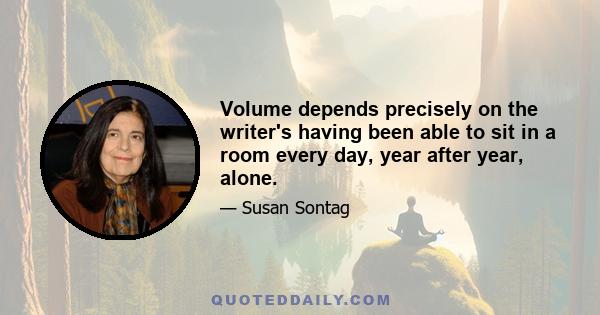 Volume depends precisely on the writer's having been able to sit in a room every day, year after year, alone.

— Susan Sontag

QUOTEDDAILY.COM